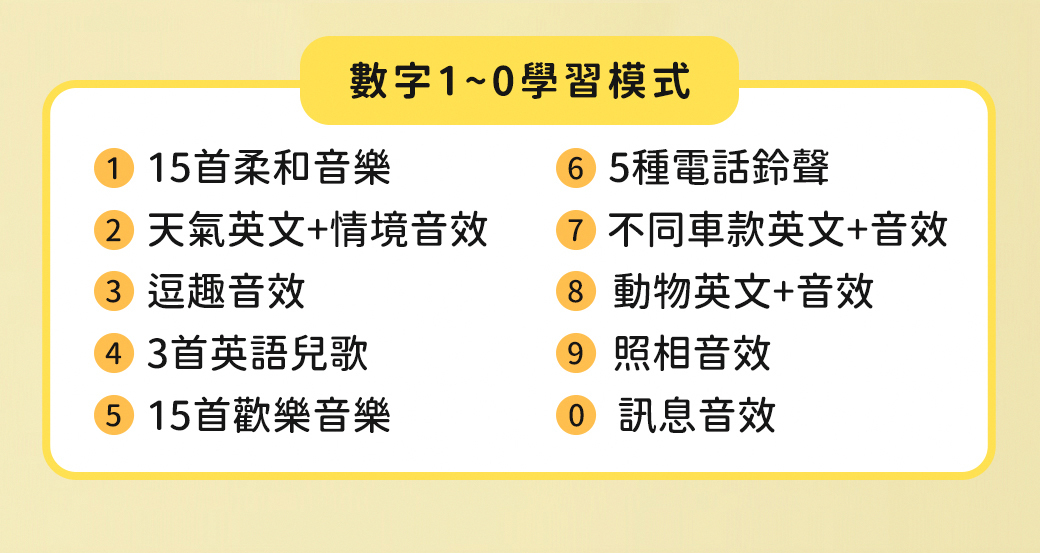 數字1~0學習模式

1 15首柔和音樂
2 天氣英文+情境音效
3 逗趣音效
4 3首英語兒歌
5 15首歡樂音樂

6 5種電話鈴聲
7 不同車款英文+音效
8 動物英文+音效
9 照相音效
0 訊息音效